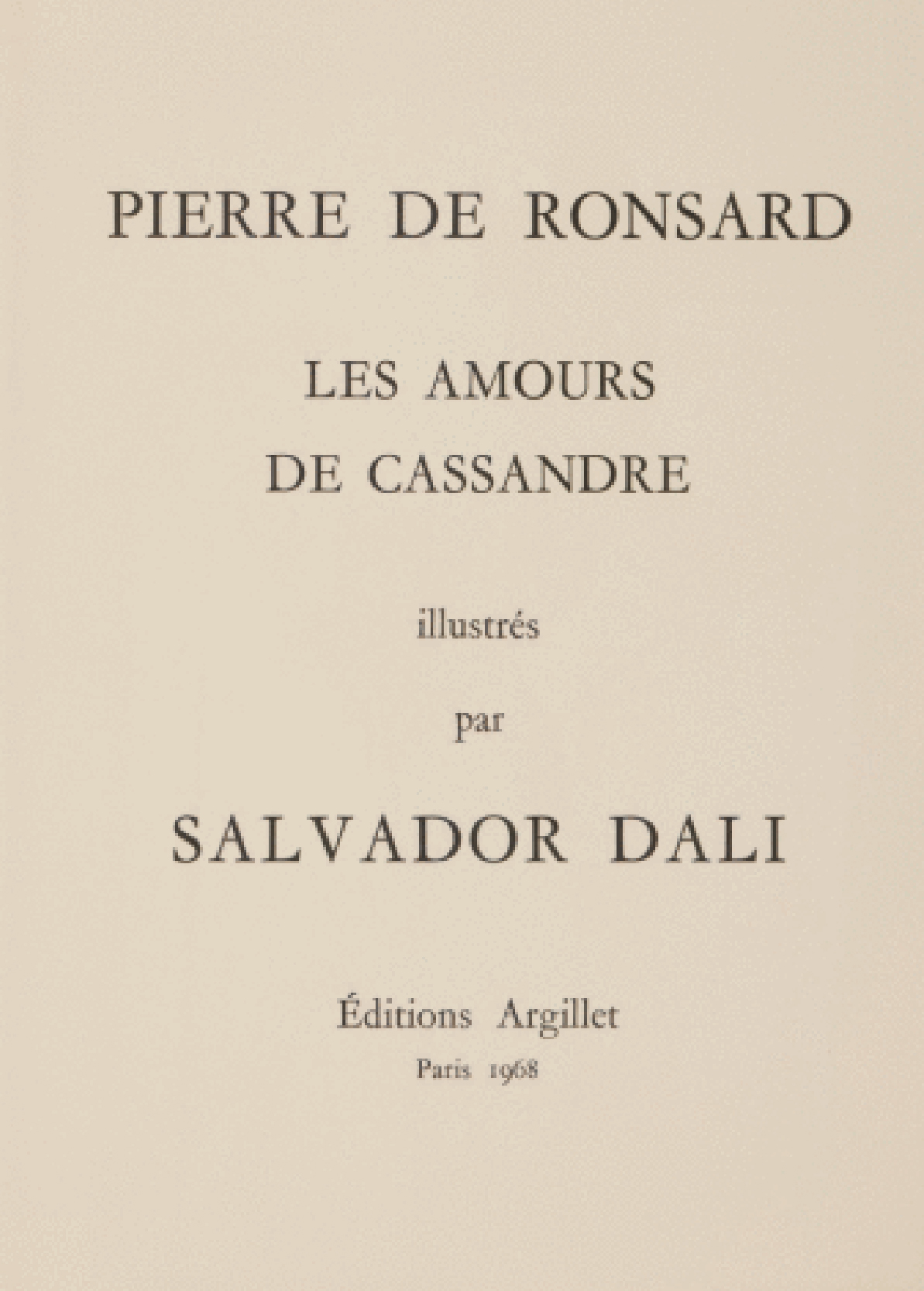 PIERRE DE RONSARD

LES AMOURS
DE CASSANDRE

illustrés

par

SALVADOR DALI

Éditions Argillet
Paris 1968